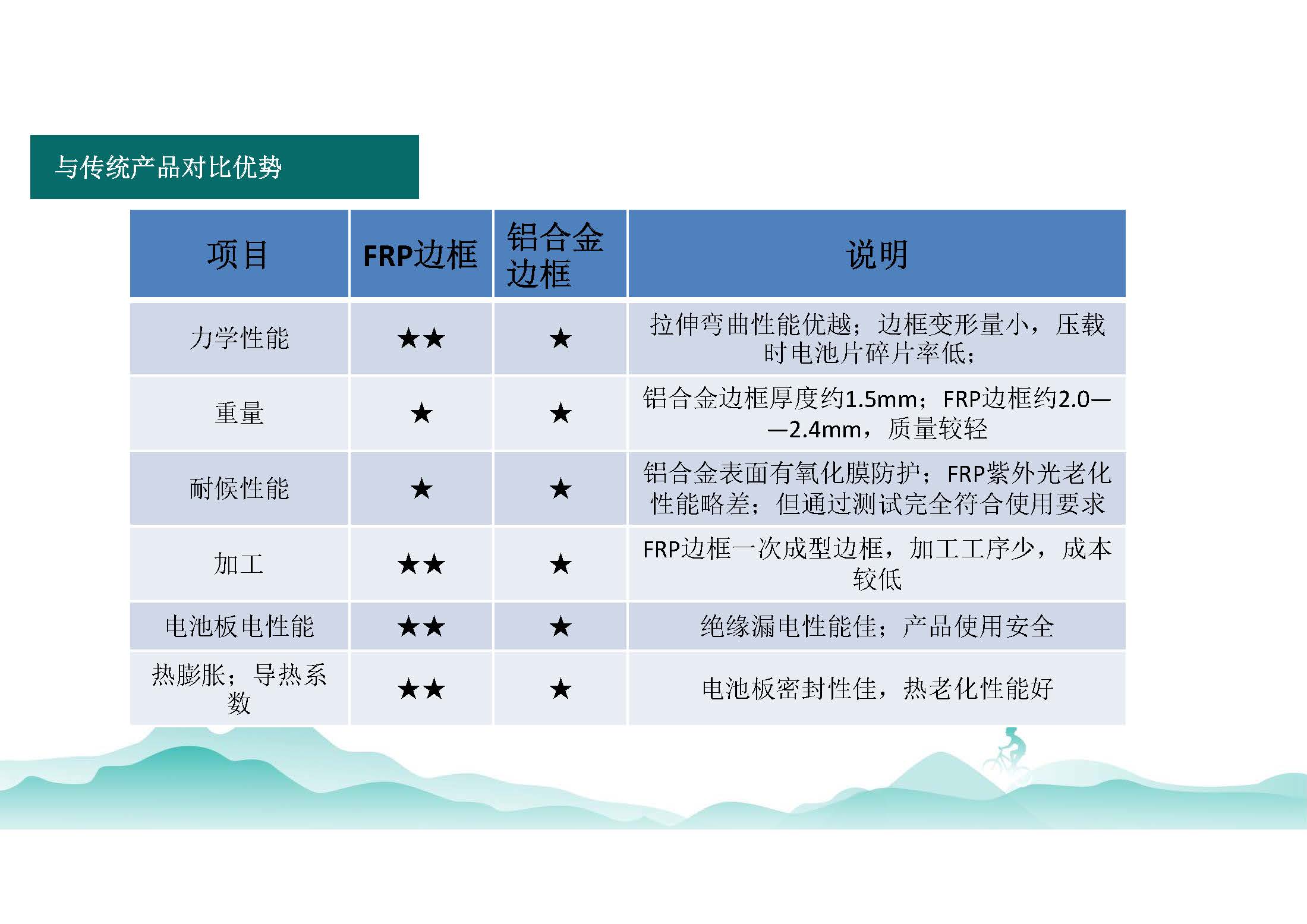 与传统产品对比优势

| 项目 | FRP边框 | 铝合金边框 | 说明 |
|---|---|---|---|
| 力学性能 | ★★ | ★ | 拉伸弯曲性能优越；边框变形量小，压载时电池片碎片率低； |
| 重量 | ★ | ★ | 铝合金边框厚度约1.5mm；FRP边框约2.0——2.4mm，质量较轻 |
| 耐候性能 | ★ | ★ | 铝合金表面有氧化膜防护；FRP紫外光老化性能略差；但通过测试完全符合使用要求 |
| 加工 | ★★ | ★ | FRP边框一次成型边框，加工工序少，成本较低 |
| 电池板电性能 | ★★ | ★ | 绝缘漏电性能佳；产品使用安全 |
| 热膨胀；导热系数 | ★★ | ★ | 电池板密封性佳，热老化性能好 |